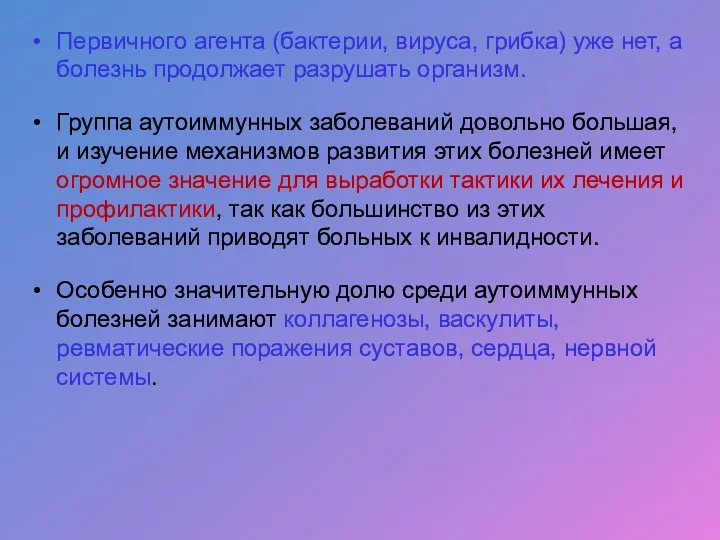 • Первичного агента (бактерии, вируса, грибка) уже нет, а болезнь продолжает разрушать организм.

• Группа аутоиммунных заболеваний довольно большая, и изучение механизмов развития этих болезней имеет огромное значение для выработки тактики их лечения и профилактики, так как большинство из этих заболеваний приводят больных к инвалидности.

• Особенно значительную долю среди аутоиммунных болезней занимают коллагенозы, васкулиты, ревматические поражения суставов, сердца, нервной системы.